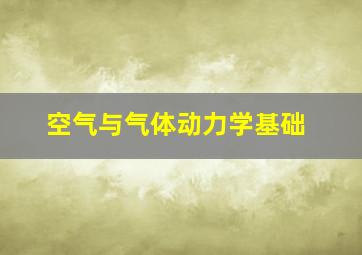 空气与气体动力学基础